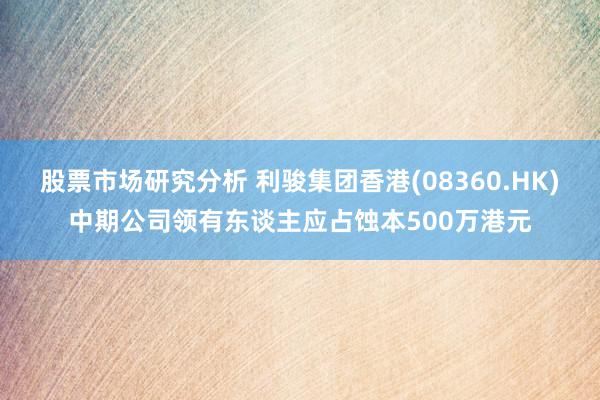 股票市场研究分析 利骏集团香港(08360.HK)中期公司领有东谈主应占蚀本500万港元